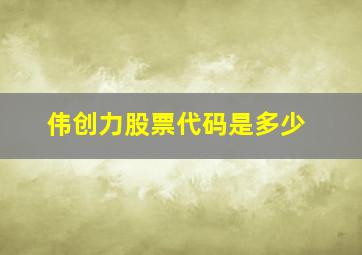 伟创力股票代码是多少